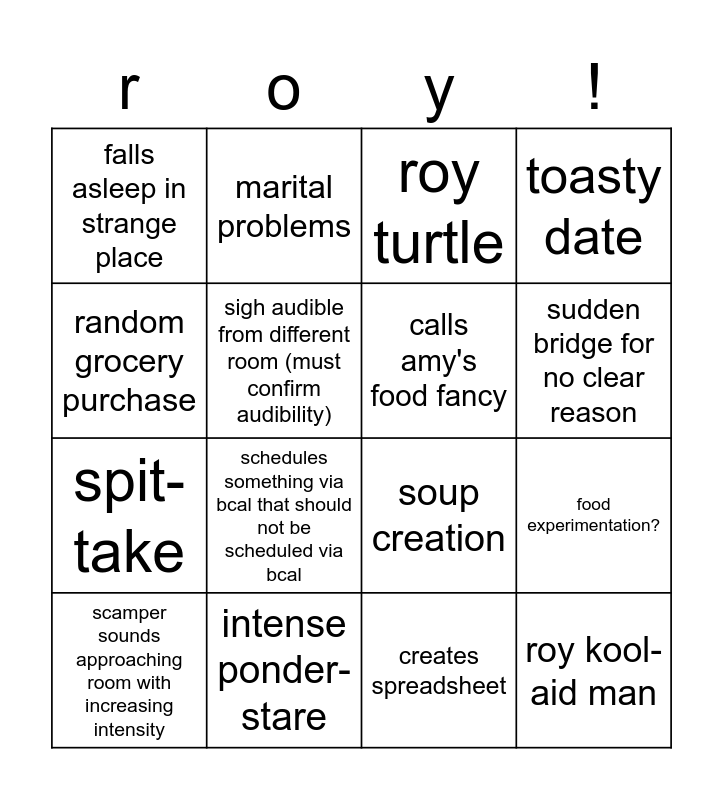 | r | o | y | ! |
|---|---|---|---|
| falls asleep in strange place | marital problems | roy turtle | toasty date |
| random grocery purchase | sigh audible from different room (must confirm audibility) | calls amy's food fancy | sudden bridge for no clear reason |
| spit-take | schedules something via bcal that should not be scheduled via bcal | soup creation | food experimentation? |
| scamper sounds approaching room with increasing intensity | intense ponder-stare | creates spreadsheet | roy kool-aid man |